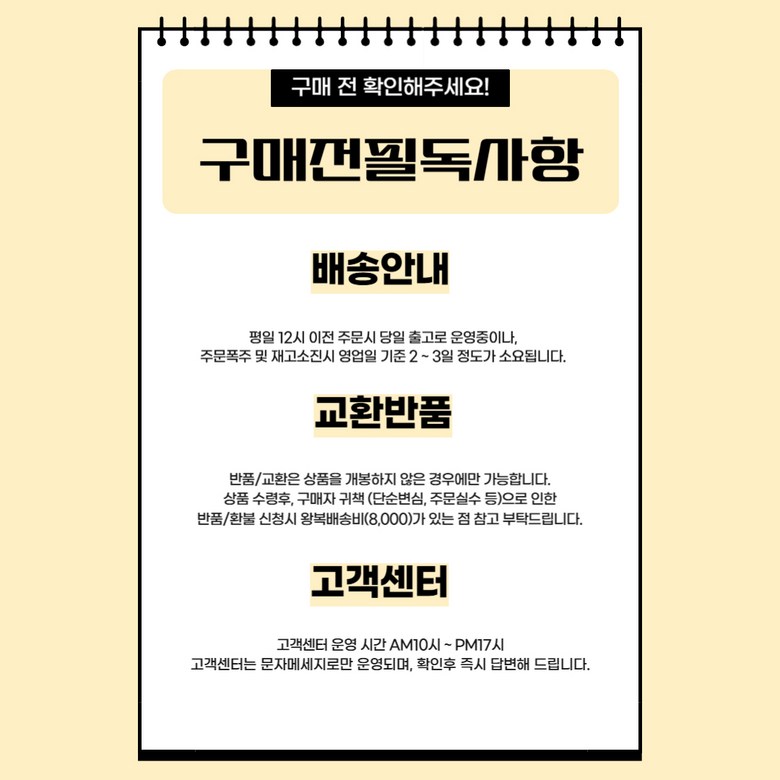 구매 전 확인해주세요!

구매전필독사항

배송안내

평일 12시 이전 주문시 당일 출고로 운영중이나, 주문폭주 및 재고소진시 영업일 기준 2 ~ 3일 정도가 소요됩니다.

교환반품

반품/교환은 상품을 개봉하지 않은 경우에만 가능합니다. 상품 수령후, 구매자 귀책 (단순변심, 주문실수 등)으로 인한 반품/환불 신청시 왕복배송비(8,000)가 있는 점 참고 부탁드립니다.

고객센터

고객센터 운영 시간 AM10시 ~ PM17시 고객센터는 문자메세지로만 운영되며, 확인후 즉시 답변해 드립니다.